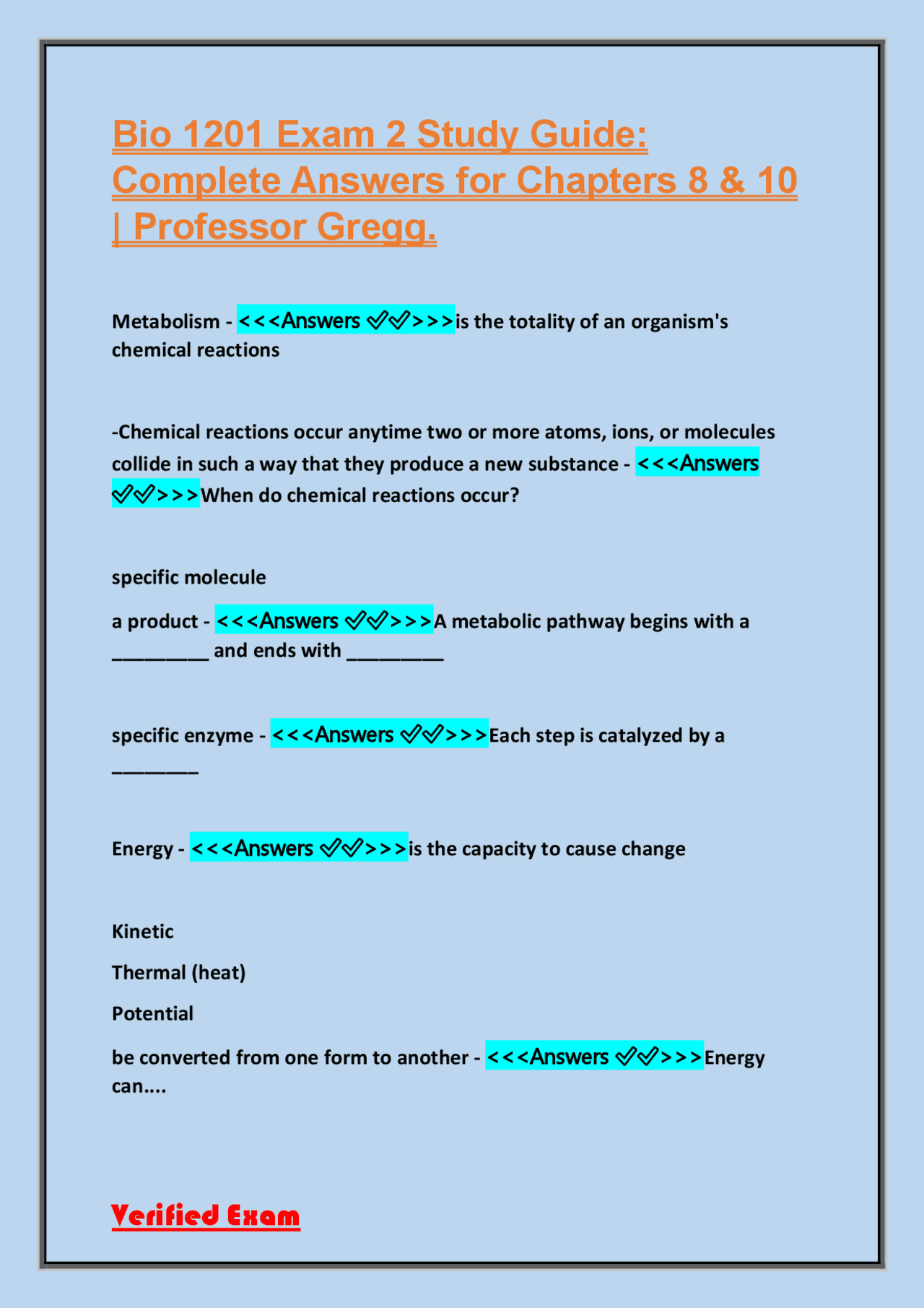 Bio 1201 Exam 2 Study Guide: Complete Answers for Chapters 8 & 10 | Professor Gregg.

Metabolism - <<<Answers ✓✓>>>is the totality of an organism's chemical reactions

-Chemical reactions occur anytime two or more atoms, ions, or molecules collide in such a way that they produce a new substance - <<<Answers ✓✓>>>When do chemical reactions occur?

specific molecule

a product - <<<Answers ✓✓>>>A metabolic pathway begins with a ____ and ends with ____

specific enzyme - <<<Answers ✓✓>>>Each step is catalyzed by a ____

Energy - <<<Answers ✓✓>>>is the capacity to cause change

Kinetic

Thermal (heat)

Potential

be converted from one form to another - <<<Answers ✓✓>>>Energy can....

Verified Exam